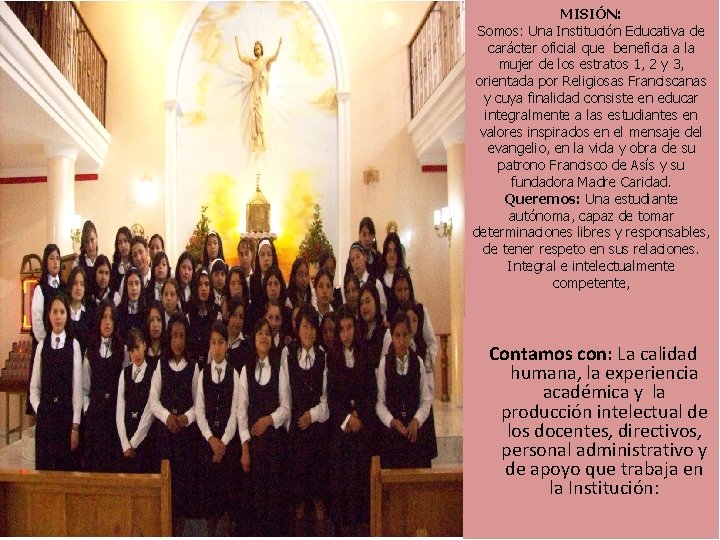 MISIÓN:
Somos: Una Institución Educativa de carácter oficial que beneficia a la mujer de los estratos 1, 2 y 3, orientada por Religiosas Franciscanas y cuya finalidad consiste en educar integralmente a las estudiantes en valores inspirados en el mensaje del evangelio, en la vida y obra de su patrono Francisco de Asís y su fundadora Madre Caridad.
Queremos: Una estudiante autónoma, capaz de tomar determinaciones libres y responsables, de tener respeto en sus relaciones. Integral e intelectualmente competente,

Contamos con: La calidad humana, la experiencia académica y la producción intelectual de los docentes, directivos, personal administrativo y de apoyo que trabaja en la Institución: